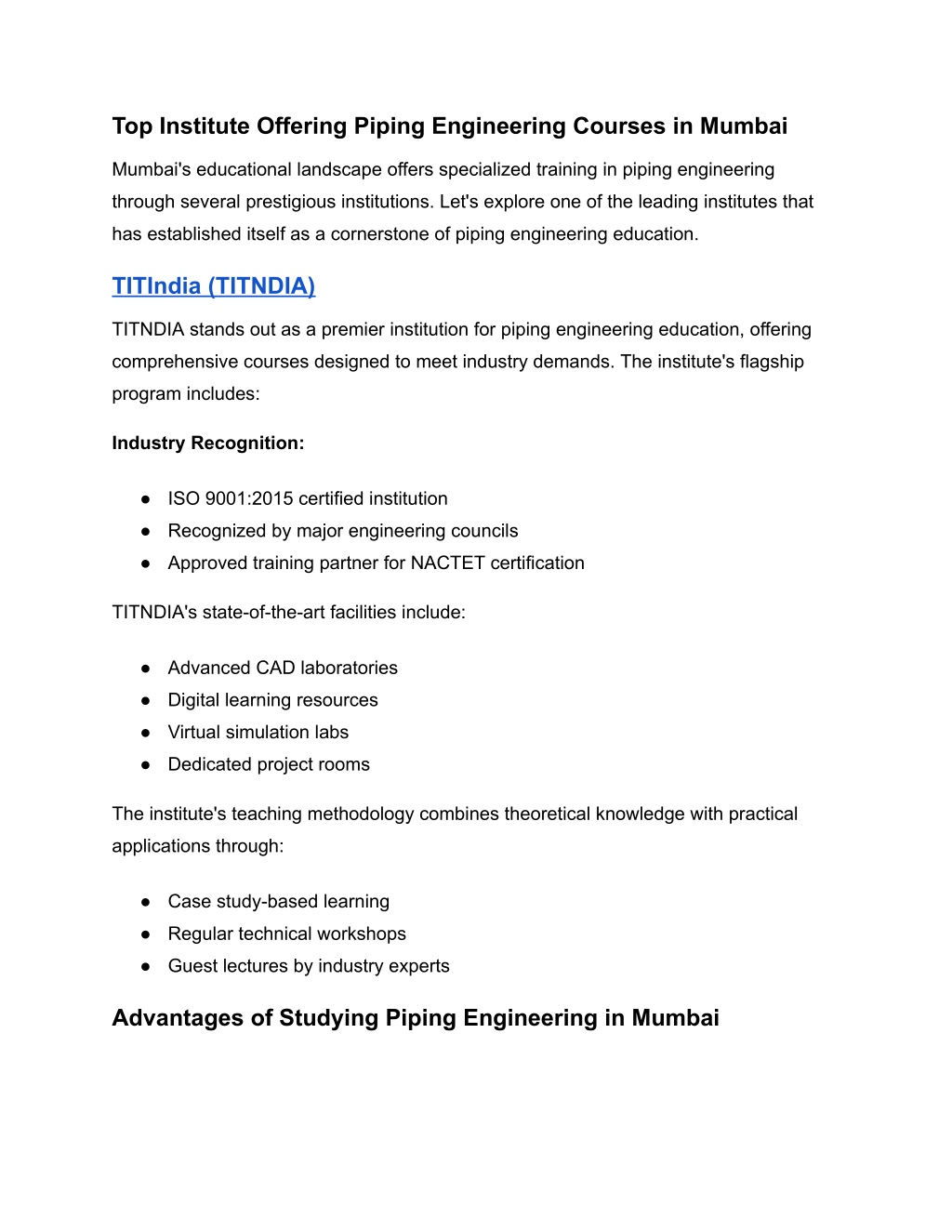 Top Institute Offering Piping Engineering Courses in Mumbai

Mumbai's educational landscape offers specialized training in piping engineering through several prestigious institutions. Let's explore one of the leading institutes that has established itself as a cornerstone of piping engineering education.

TITIndia (TITNDIA)

TITNDIA stands out as a premier institution for piping engineering education, offering comprehensive courses designed to meet industry demands. The institute's flagship program includes:

Industry Recognition:

● ISO 9001:2015 certified institution
● Recognized by major engineering councils
● Approved training partner for NACTET certification

TITNDIA's state-of-the-art facilities include:

● Advanced CAD laboratories
● Digital learning resources
● Virtual simulation labs
● Dedicated project rooms

The institute's teaching methodology combines theoretical knowledge with practical applications through:

● Case study-based learning
● Regular technical workshops
● Guest lectures by industry experts

Advantages of Studying Piping Engineering in Mumbai